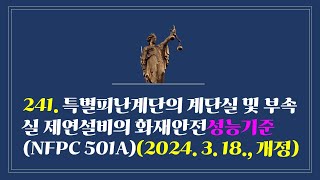 241. 특별피난계단의 계단실 및 부속실 제연설비의 화재안전성능기준 (NFPC 501A)(2024. 3. 18., 개정)